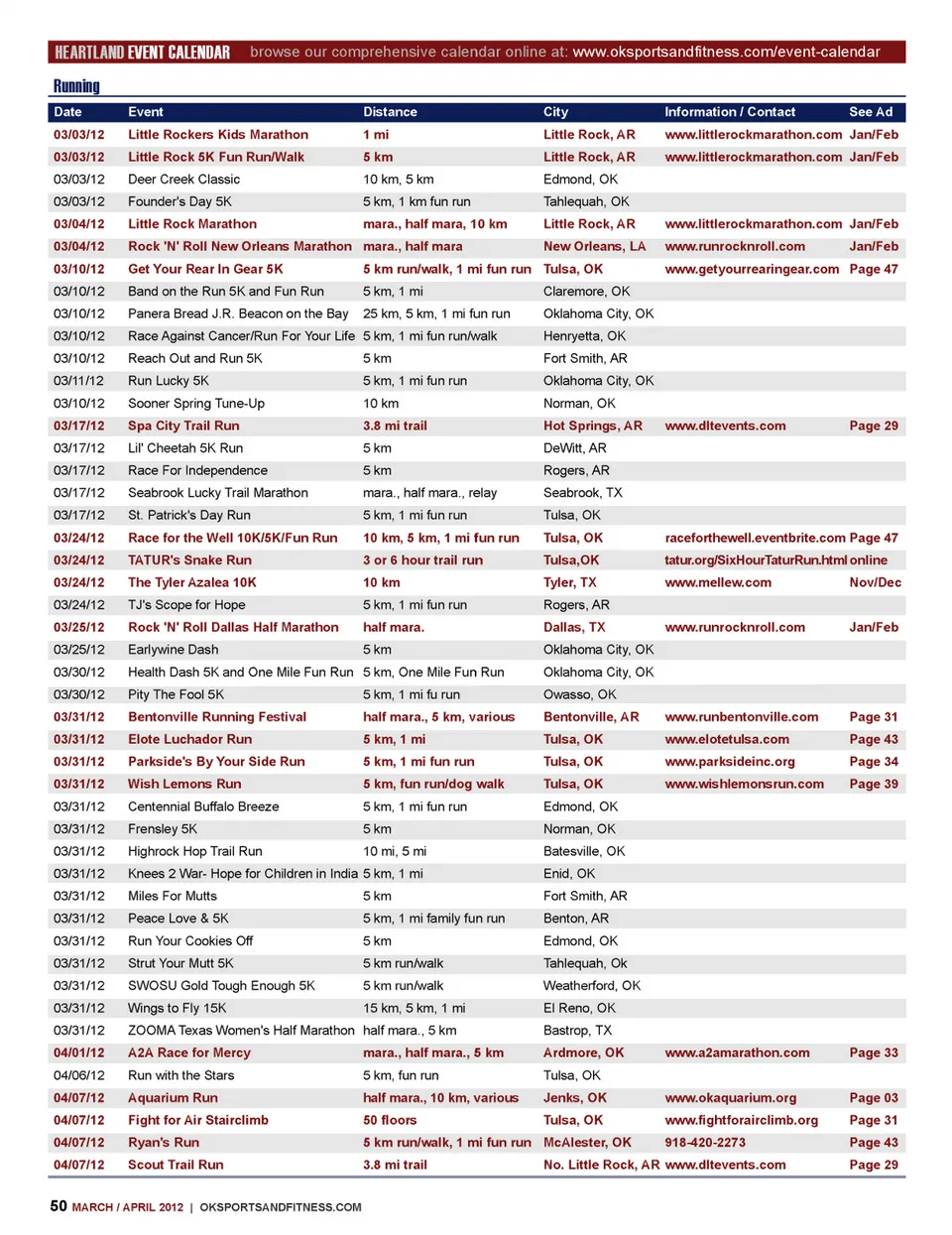 HEARTLAND EVENT CALENDAR browse our comprehensive calendar online at: www.oksportsandfitness.com/event-calendar

Running

| Date | Event | Distance | City | Information / Contact | See Ad |
|---|---|---|---|---|---|
| 03/03/12 | Little Rockers Kids Marathon | 1 mi | Little Rock, AR | www.littlerockmarathon.com | Jan/Feb |
| 03/03/12 | Little Rock 5K Fun Run/Walk | 5 km | Little Rock, AR | www.littlerockmarathon.com | Jan/Feb |
| 03/03/12 | Deer Creek Classic | 10 km, 5 km | Edmond, OK | | |
| 03/03/12 | Founder's Day 5K | 5 km, 1 km fun run | Tahlequah, OK | | |
| 03/04/12 | Little Rock Marathon | mara., half mara, 10 km | Little Rock, AR | www.littlerockmarathon.com | Jan/Feb |
| 03/04/12 | Rock 'N' Roll New Orleans Marathon | mara., half mara | New Orleans, LA | www.runrocknroll.com | Jan/Feb |
| 03/10/12 | Get Your Rear In Gear 5K | 5 km run/walk, 1 mi fun run | Tulsa, OK | www.getyourrearingear.com | Page 47 |
| 03/10/12 | Band on the Run 5K and Fun Run | 5 km, 1 mi | Claremore, OK | | |
| 03/10/12 | Panera Bread J.R. Beacon on the Bay | 25 km, 5 km, 1 mi fun run | Oklahoma City, OK | | |
| 03/10/12 | Race Against Cancer/Run For Your Life | 5 km, 1 mi fun run/walk | Henryetta, OK | | |
| 03/10/12 | Reach Out and Run 5K | 5 km | Fort Smith, AR | | |
| 03/11/12 | Run Lucky 5K | 5 km, 1 mi fun run | Oklahoma City, OK | | |
| 03/10/12 | Sooner Spring Tune-Up | 10 km | Norman, OK | | |
| 03/17/12 | Spa City Trail Run | 3.8 mi trail | Hot Springs, AR | www.dltevents.com | Page 29 |
| 03/17/12 | Lil' Cheetah 5K Run | 5 km | DeWitt, AR | | |
| 03/17/12 | Race For Independence | 5 km | Rogers, AR | | |
| 03/17/12 | Seabrook Lucky Trail Marathon | mara., half mara., relay | Seabrook, TX | | |
| 03/17/12 | St. Patrick's Day Run | 5 km, 1 mi fun run | Tulsa, OK | | |
| 03/24/12 | Race for the Well 10K/5K/Fun Run | 10 km, 5 km, 1 mi fun run | Tulsa, OK | raceforthewell.eventbrite.com | Page 47 |
| 03/24/12 | TATUR's Snake Run | 3 or 6 hour trail run | Tulsa,OK | tatur.org/SixHourTaturRun.html | online |
| 03/24/12 | The Tyler Azalea 10K | 10 km | Tyler, TX | www.mellew.com | Nov/Dec |
| 03/24/12 | TJ's Scope for Hope | 5 km, 1 mi fun run | Rogers, AR | | |
| 03/25/12 | Rock 'N' Roll Dallas Half Marathon | half mara. | Dallas, TX | www.runrocknroll.com | Jan/Feb |
| 03/25/12 | Earlywine Dash | 5 km | Oklahoma City, OK | | |
| 03/30/12 | Health Dash 5K and One Mile Fun Run | 5 km, One Mile Fun Run | Oklahoma City, OK | | |
| 03/30/12 | Pity The Fool 5K | 5 km, 1 mi fu run | Owasso, OK | | |
| 03/31/12 | Bentonville Running Festival | half mara., 5 km, various | Bentonville, AR | www.runbentonville.com | Page 31 |
| 03/31/12 | Elote Luchador Run | 5 km, 1 mi | Tulsa, OK | www.elotetulsa.com | Page 43 |
| 03/31/12 | Parkside's By Your Side Run | 5 km, 1 mi fun run | Tulsa, OK | www.parksideinc.org | Page 34 |
| 03/31/12 | Wish Lemons Run | 5 km, fun run/dog walk | Tulsa, OK | www.wishlemonsrun.com | Page 39 |
| 03/31/12 | Centennial Buffalo Breeze | 5 km, 1 mi fun run | Edmond, OK | | |
| 03/31/12 | Frensley 5K | 5 km | Norman, OK | | |
| 03/31/12 | Highrock Hop Trail Run | 10 mi, 5 mi | Batesville, OK | | |
| 03/31/12 | Knees 2 War- Hope for Children in India | 5 km, 1 mi | Enid, OK | | |
| 03/31/12 | Miles For Mutts | 5 km | Fort Smith, AR | | |
| 03/31/12 | Peace Love & 5K | 5 km, 1 mi family fun run | Benton, AR | | |
| 03/31/12 | Run Your Cookies Off | 5 km | Edmond, OK | | |
| 03/31/12 | Strut Your Mutt 5K | 5 km run/walk | Tahlequah, Ok | | |
| 03/31/12 | SWOSU Gold Tough Enough 5K | 5 km run/walk | Weatherford, OK | | |
| 03/31/12 | Wings to Fly 15K | 15 km, 5 km, 1 mi | El Reno, OK | | |
| 03/31/12 | ZOOMA Texas Women's Half Marathon | half mara., 5 km | Bastrop, TX | | |
| 04/01/12 | A2A Race for Mercy | mara., half mara., 5 km | Ardmore, OK | www.a2amarathon.com | Page 33 |
| 04/06/12 | Run with the Stars | 5 km, fun run | Tulsa, OK | | |
| 04/07/12 | Aquarium Run | half mara., 10 km, various | Jenks, OK | www.okaquarium.org | Page 03 |
| 04/07/12 | Fight for Air Stairclimb | 50 floors | Tulsa, OK | www.fightforairclimb.org | Page 31 |
| 04/07/12 | Ryan's Run | 5 km run/walk, 1 mi fun run | McAlester, OK | 918-420-2273 | Page 43 |
| 04/07/12 | Scout Trail Run | 3.8 mi trail | No. Little Rock, AR | www.dltevents.com | Page 29 |

50 MARCH / APRIL 2012 | OKSPORTSANDFITNESS.COM